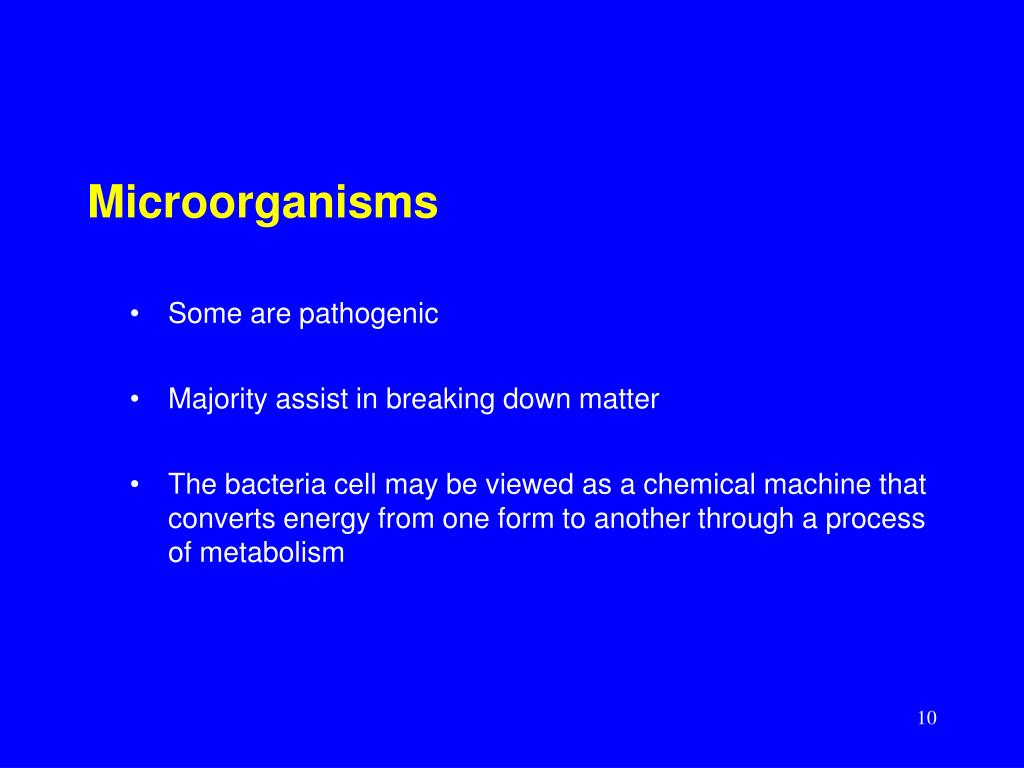 Microorganisms

• Some are pathogenic

• Majority assist in breaking down matter

• The bacteria cell may be viewed as a chemical machine that converts energy from one form to another through a process of metabolism

10